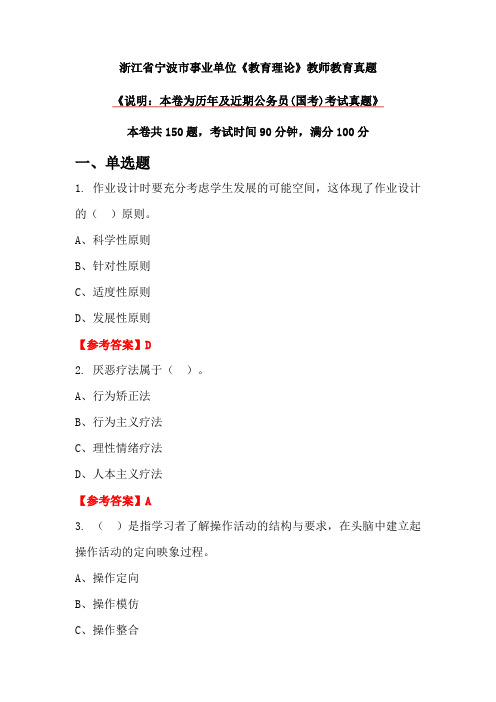 浙江省宁波市事业单位《教育理论》教师教育真题

《说明：本卷为历年及近期公务员(国考)考试真题》

本卷共 150 题，考试时间 90 分钟，满分 100 分

一、单选题

1. 作业设计时要充分考虑学生发展的可能空间，这体现了作业设计的（ ）原则。

A、科学性原则

B、针对性原则

C、适度性原则

D、发展性原则

【参考答案】D

2. 厌恶疗法属于（ ）。

A、行为矫正法

B、行为主义疗法

C、理性情绪疗法

D、人本主义疗法

【参考答案】A

3. （ ）是指学习者了解操作活动的结构与要求，在头脑中建立起操作活动的定向映象过程。

A、操作定向

B、操作模仿

C、操作整合